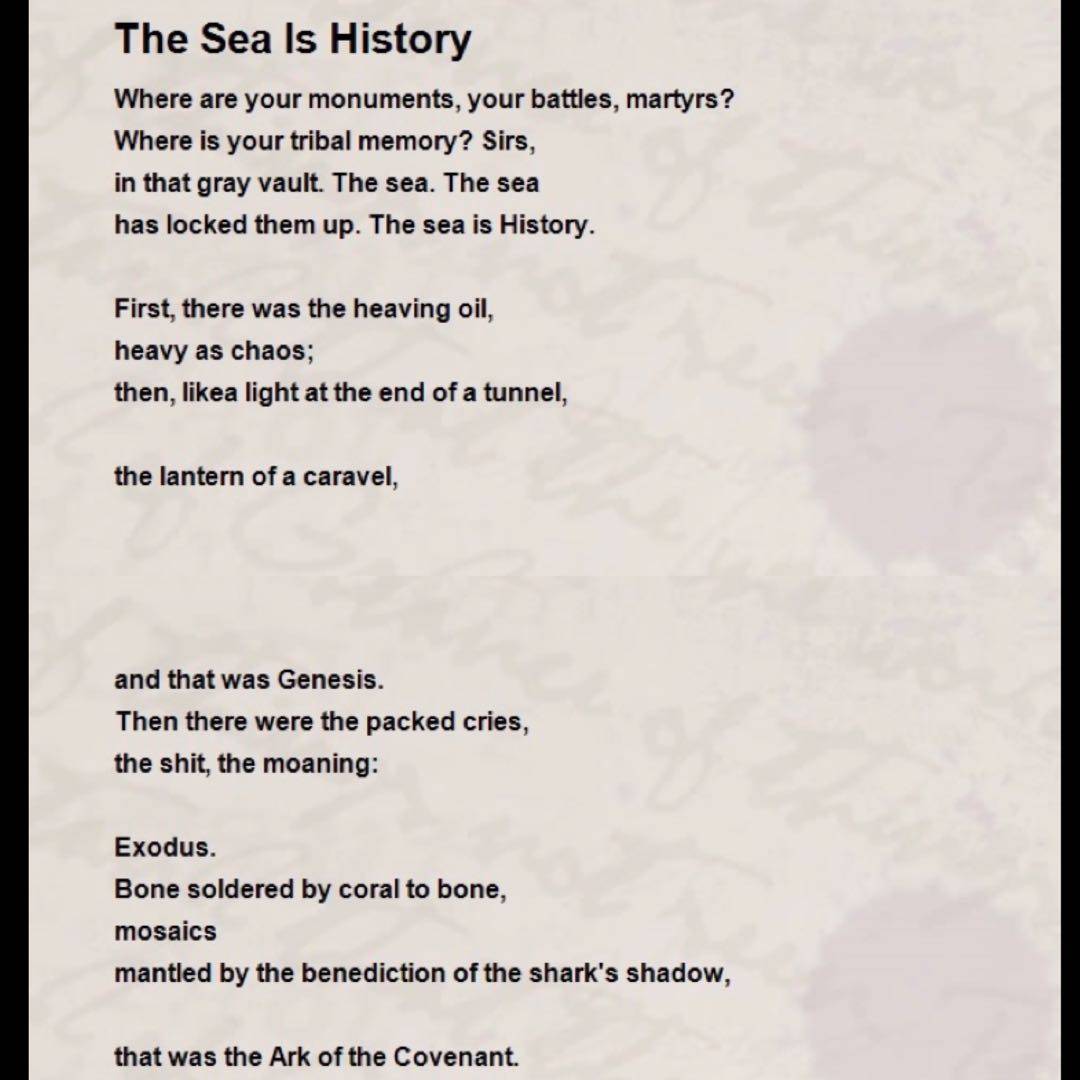 The Sea Is History

Where are your monuments, your battles, martyrs?
Where is your tribal memory? Sirs,
in that gray vault. The sea. The sea
has locked them up. The sea is History.

First, there was the heaving oil,
heavy as chaos;
then, likea light at the end of a tunnel,

the lantern of a caravel,

and that was Genesis.
Then there were the packed cries,
the shit, the moaning:

Exodus.
Bone soldered by coral to bone,
mosaics
mantled by the benediction of the shark's shadow,

that was the Ark of the Covenant.